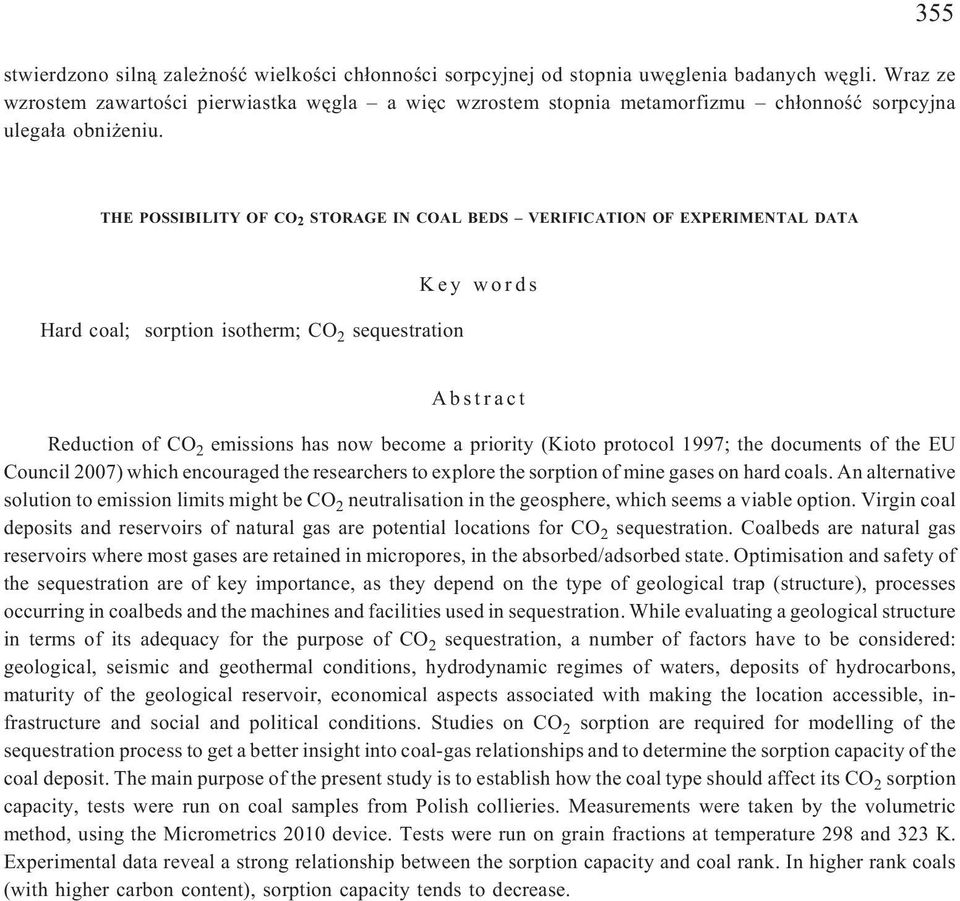 355

stwierdzono silną zależność wielkości chłonności sorpcyjnej od stopnia uwęglenia badanych węgli. Wraz ze wzrostem zawartości pierwiastka węgla – a więc wzrostem stopnia metamorfizmu – chłonność sorpcyjna ulegała obniżeniu.

THE POSSIBILITY OF $CO_2$ STORAGE IN COAL BEDS – VERIFICATION OF EXPERIMENTAL DATA

Key words

Hard coal; sorption isotherm; $CO_2$ sequestration

Abstract

Reduction of $CO_2$ emissions has now become a priority (Kioto protocol 1997; the documents of the EU Council 2007) which encouraged the researchers to explore the sorption of mine gases on hard coals. An alternative solution to emission limits might be $CO_2$ neutralisation in the geosphere, which seems a viable option. Virgin coal deposits and reservoirs of natural gas are potential locations for $CO_2$ sequestration. Coalbeds are natural gas reservoirs where most gases are retained in micropores, in the absorbed/adsorbed state. Optimisation and safety of the sequestration are of key importance, as they depend on the type of geological trap (structure), processes occurring in coalbeds and the machines and facilities used in sequestration. While evaluating a geological structure in terms of its adequacy for the purpose of $CO_2$ sequestration, a number of factors have to be considered: geological, seismic and geothermal conditions, hydrodynamic regimes of waters, deposits of hydrocarbons, maturity of the geological reservoir, economical aspects associated with making the location accessible, infrastructure and social and political conditions. Studies on $CO_2$ sorption are required for modelling of the sequestration process to get a better insight into coal-gas relationships and to determine the sorption capacity of the coal deposit. The main purpose of the present study is to establish how the coal type should affect its $CO_2$ sorption capacity, tests were run on coal samples from Polish collieries. Measurements were taken by the volumetric method, using the Micrometrics 2010 device. Tests were run on grain fractions at temperature 298 and 323 K. Experimental data reveal a strong relationship between the sorption capacity and coal rank. In higher rank coals (with higher carbon content), sorption capacity tends to decrease.